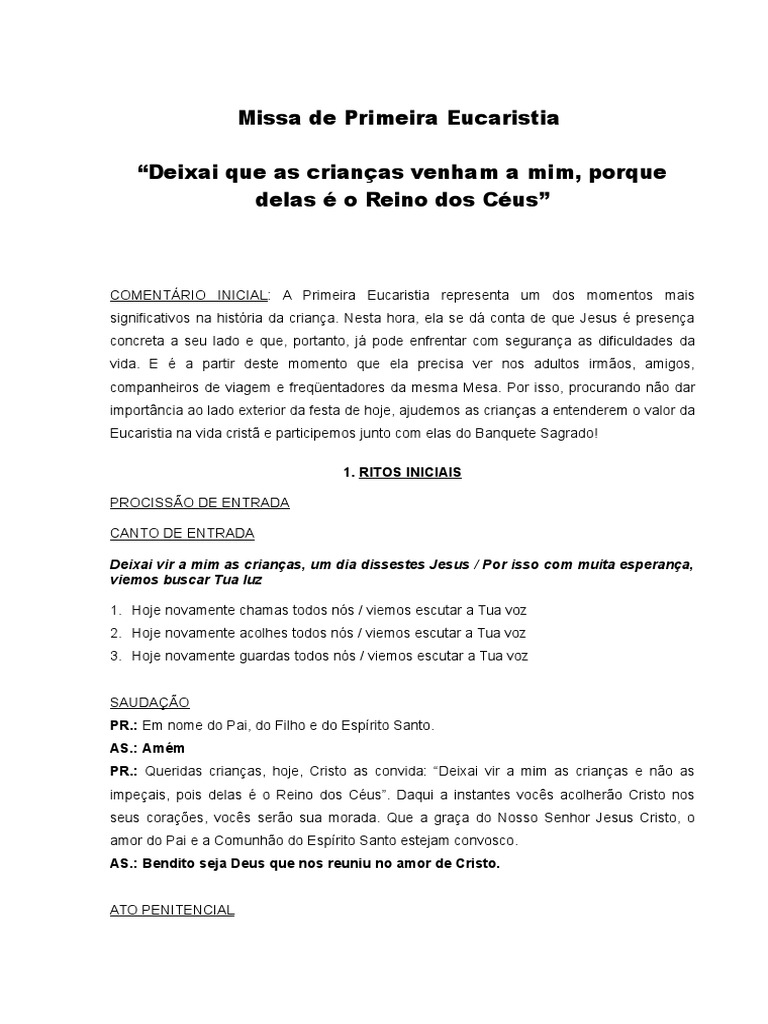 Missa de Primeira Eucaristia

“Deixai que as crianças venham a mim, porque delas é o Reino dos Céus”

COMENTÁRIO INICIAL: A Primeira Eucaristia representa um dos momentos mais significativos na história da criança. Nesta hora, ela se dá conta de que Jesus é presença concreta a seu lado e que, portanto, já pode enfrentar com segurança as dificuldades da vida. E é a partir deste momento que ela precisa ver nos adultos irmãos, amigos, companheiros de viagem e freqüentadores da mesma Mesa. Por isso, procurando não dar importância ao lado exterior da festa de hoje, ajudemos as crianças a entenderem o valor da Eucaristia na vida cristã e participemos junto com elas do Banquete Sagrado!

1. RITOS INICIAIS

PROCISSÃO DE ENTRADA

CANTO DE ENTRADA

Deixai vir a mim as crianças, um dia dissestes Jesus / Por isso com muita esperança, viemos buscar Tua luz

1. Hoje novamente chamas todos nós / viemos escutar a Tua voz
2. Hoje novamente acolhes todos nós / viemos escutar a Tua voz
3. Hoje novamente guardas todos nós / viemos escutar a Tua voz

SAUDAÇÃO
PR.: Em nome do Pai, do Filho e do Espírito Santo.
AS.: Amém
PR.: Queridas crianças, hoje, Cristo as convida: “Deixai vir a mim as crianças e não as impeçais, pois delas é o Reino dos Céus”. Daqui a instantes vocês acolherão Cristo nos seus corações, vocês serão sua morada. Que a graça do Nosso Senhor Jesus Cristo, o amor do Pai e a Comunhão do Espírito Santo estejam convosco.
AS.: Bendito seja Deus que nos reuniu no amor de Cristo.

ATO PENITENCIAL